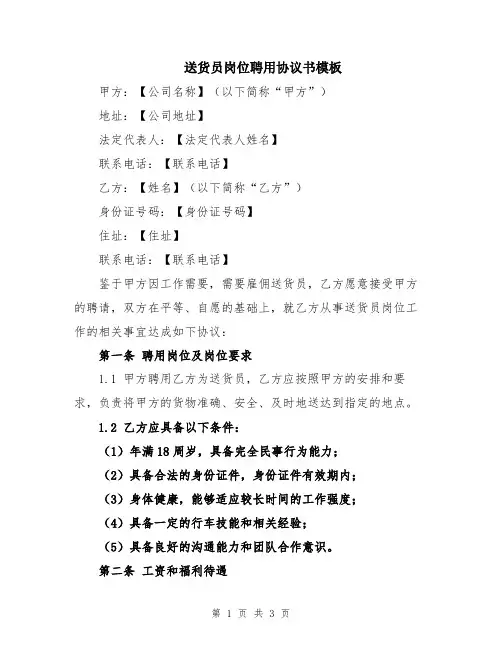 送货员岗位聘用协议书模板

甲方：【公司名称】（以下简称“甲方”）

地址：【公司地址】

法定代表人：【法定代表人姓名】

联系电话：【联系电话】

乙方：【姓名】（以下简称“乙方”）

身份证号码：【身份证号码】

住址：【住址】

联系电话：【联系电话】

鉴于甲方因工作需要，需要雇佣送货员，乙方愿意接受甲方的聘请，双方在平等、自愿的基础上，就乙方从事送货员岗位工作的相关事宜达成如下协议：

第一条 聘用岗位及岗位要求

1.1 甲方聘用乙方为送货员，乙方应按照甲方的安排和要求，负责将甲方的货物准确、安全、及时地送达到指定的地点。

1.2 乙方应具备以下条件：

（1）年满18周岁，具备完全民事行为能力；

（2）具备合法的身份证件，身份证件有效期内；

（3）身体健康，能够适应较长时间的工作强度；

（4）具备一定的行车技能和相关经验；

（5）具备良好的沟通能力和团队合作意识。

第二条 工资和福利待遇

第 1 页 共 3 页